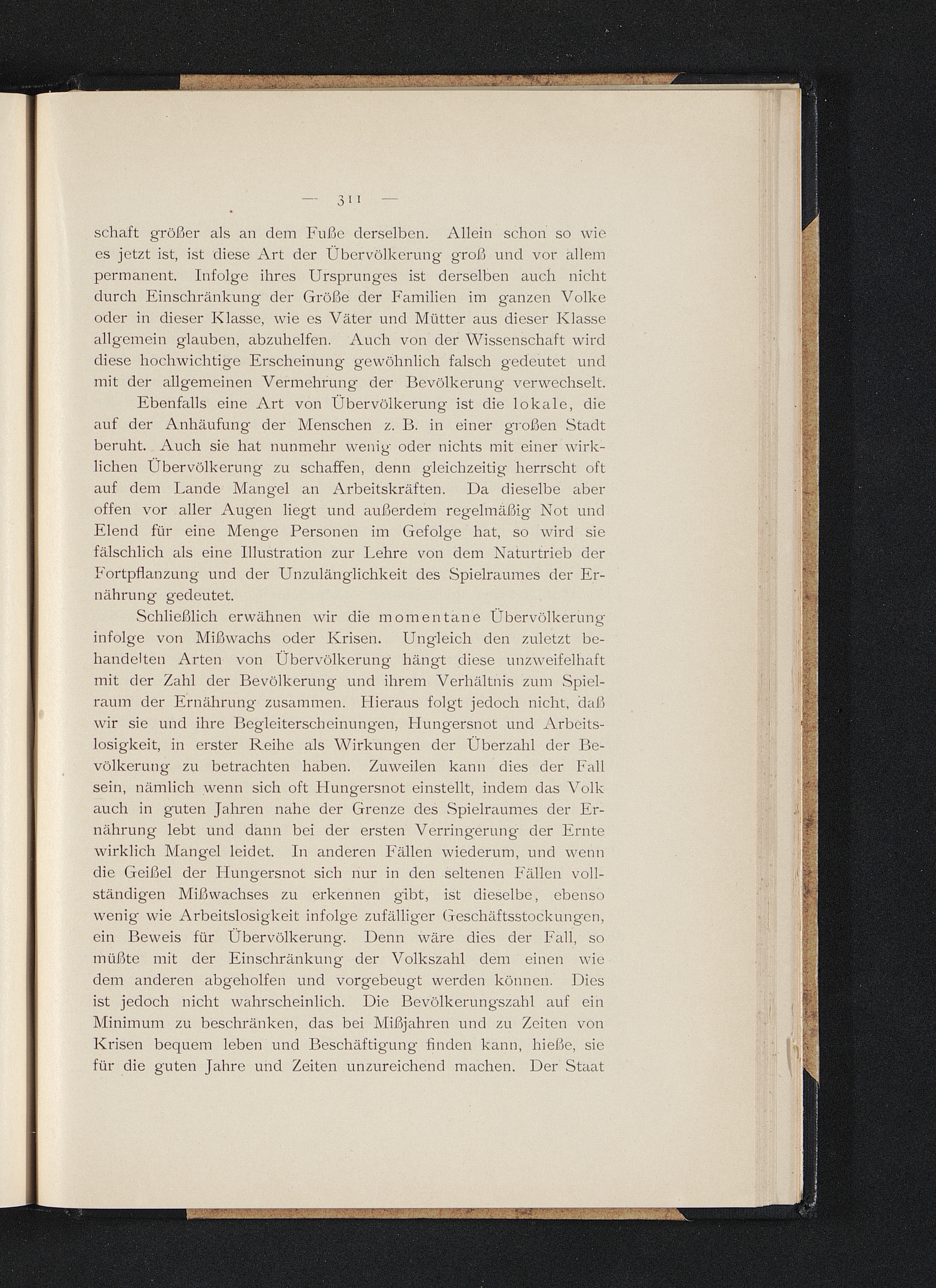 — 311 —

schaft größer als an dem Fuße derselben. Allein schon so wie es jetzt ist, ist diese Art der Übervölkerung groß und vor allem permanent. Infolge ihres Ursprunges ist derselben auch nicht durch Einschränkung der Größe der Familien im ganzen Volke oder in dieser Klasse, wie es Väter und Mütter aus dieser Klasse allgemein glauben, abzuhelfen. Auch von der Wissenschaft wird diese hochwichtige Erscheinung gewöhnlich falsch gedeutet und mit der allgemeinen Vermehrung der Bevölkerung verwechselt.

Ebenfalls eine Art von Übervölkerung ist die lokale, die auf der Anhäufung der Menschen z. B. in einer großen Stadt beruht. Auch sie hat nunmehr wenig oder nichts mit einer wirklichen Übervölkerung zu schaffen, denn gleichzeitig herrscht oft auf dem Lande Mangel an Arbeitskräften. Da dieselbe aber offen vor aller Augen liegt und außerdem regelmäßig Not und Elend für eine Menge Personen im Gefolge hat, so wird sie fälschlich als eine Illustration zur Lehre von dem Naturtrieb der Fortpflanzung und der Unzulänglichkeit des Spielraumes der Ernährung gedeutet.

Schließlich erwähnen wir die momentane Übervölkerung infolge von Mißwachs oder Krisen. Ungleich den zuletzt behandelten Arten von Übervölkerung hängt diese unzweifelhaft mit der Zahl der Bevölkerung und ihrem Verhältnis zum Spielraum der Ernährung zusammen. Hieraus folgt jedoch nicht, daß wir sie und ihre Begleiterscheinungen, Hungersnot und Arbeitslosigkeit, in erster Reihe als Wirkungen der Überzahl der Bevölkerung zu betrachten haben. Zuweilen kann dies der Fall sein, nämlich wenn sich oft Hungersnot einstellt, indem das Volk auch in guten Jahren nahe der Grenze des Spielraumes der Ernährung lebt und dann bei der ersten Verringerung der Ernte wirklich Mangel leidet. In anderen Fällen wiederum, und wenn die Geißel der Hungersnot sich nur in den seltenen Fällen vollständigen Mißwachses zu erkennen gibt, ist dieselbe, ebenso wenig wie Arbeitslosigkeit infolge zufälliger Geschäftsstockungen, ein Beweis für Übervölkerung. Denn wäre dies der Fall, so müßte mit der Einschränkung der Volkszahl dem einen wie dem anderen abgeholfen und vorgebeugt werden können. Dies ist jedoch nicht wahrscheinlich. Die Bevölkerungszahl auf ein Minimum zu beschränken, das bei Mißjahren und zu Zeiten von Krisen bequem leben und Beschäftigung finden kann, hieße, sie für die guten Jahre und Zeiten unzureichend machen. Der Staat